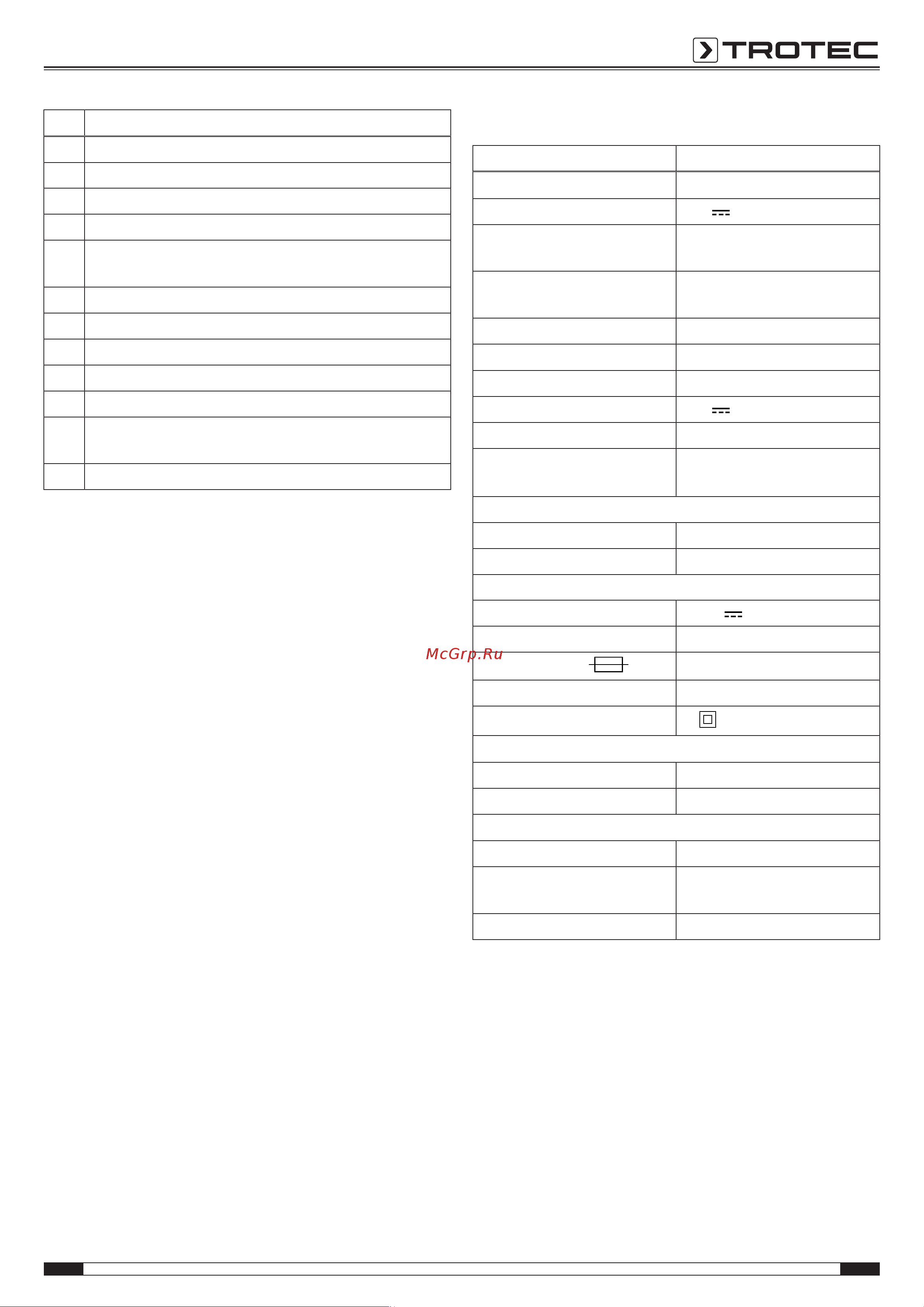 TROTEC

McGrp.Ru